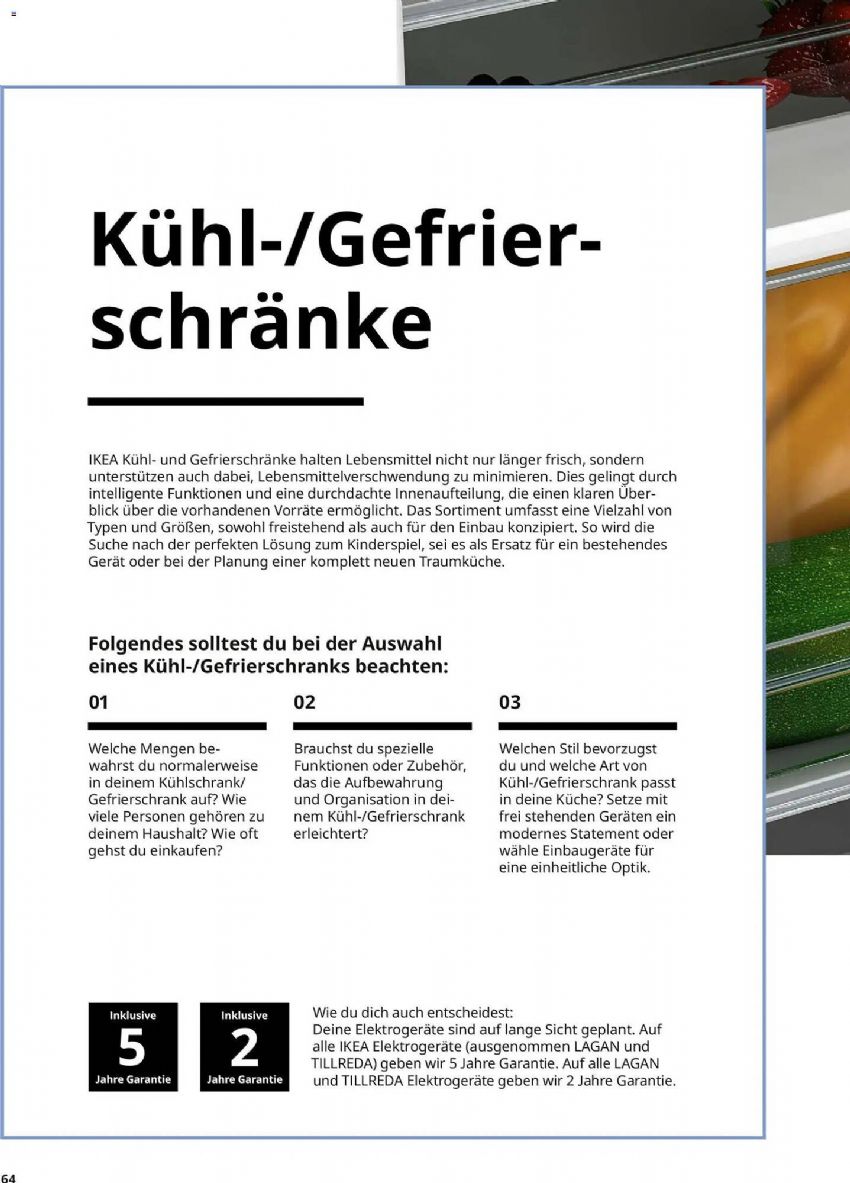 Kühl-/Gefrierschränke

IKEA Kühl- und Gefrierschränke halten Lebensmittel nicht nur länger frisch, sondern unterstützen auch dabei, Lebensmittelverschwendung zu minimieren. Dies gelingt durch intelligente Funktionen und eine durchdachte Innenaufteilung, die einen klaren Überblick über die vorhandenen Vorräte ermöglicht. Das Sortiment umfasst eine Vielzahl von Typen und Größen, sowohl freistehend als auch für den Einbau konzipiert. So wird die Suche nach der perfekten Lösung zum Kinderspiel, sei es als Ersatz für ein bestehendes Gerät oder bei der Planung einer komplett neuen Traumküche.

Folgendes solltest du bei der Auswahl eines Kühl-/Gefrierschranks beachten:

01

Welche Mengen bewahrst du normalerweise in deinem Kühlschrank/ Gefrierschrank auf? Wie viele Personen gehören zu deinem Haushalt? Wie oft gehst du einkaufen?

02

Brauchst du spezielle Funktionen oder Zubehör, das die Aufbewahrung und Organisation in deinem Kühl-/Gefrierschrank erleichtert?

03

Welchen Stil bevorzugst du und welche Art von Kühl-/Gefrierschrank passt in deine Küche? Setze mit frei stehenden Geräten ein modernes Statement oder wähle Einbaugeräte für eine einheitliche Optik.

Inklusive
5
Jahre Garantie

Inklusive
2
Jahre Garantie

Wie du dich auch entscheidest:
Deine Elektrogeräte sind auf lange Sicht geplant. Auf alle IKEA Elektrogeräte (ausgenommen LAGAN und TILLREDA) geben wir 5 Jahre Garantie. Auf alle LAGAN und TILLREDA Elektrogeräte geben wir 2 Jahre Garantie.

64